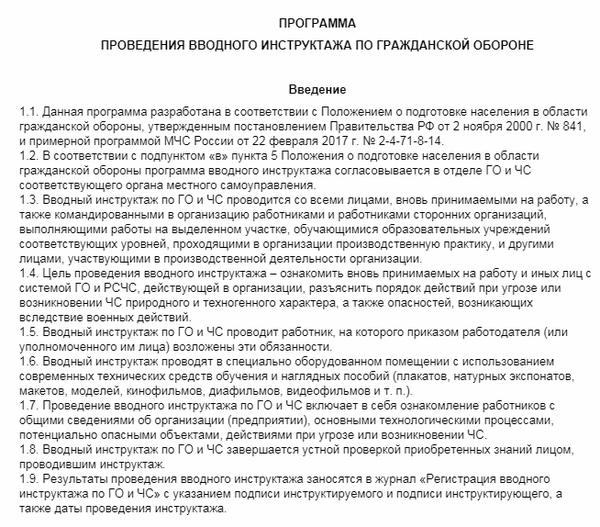 ПРОГРАММА

ПРОВЕДЕНИЯ ВВОДНОГО ИНСТРУКТАЖА ПО ГРАЖДАНСКОЙ ОБОРОНЕ

Введение

1.1. Данная программа разработана в соответствии с Положением о подготовке населения в области гражданской обороны, утвержденным постановлением Правительства РФ от 2 ноября 2000 г. № 841, и примерной программой МЧС России от 22 февраля 2017 г. № 2-4-71-8-14.
1.2. В соответствии с подпунктом «в» пункта 5 Положения о подготовке населения в области гражданской обороны программа вводного инструктажа согласовывается в отделе ГО и ЧС соответствующего органа местного самоуправления.
1.3. Вводный инструктаж по ГО и ЧС проводится со всеми лицами, вновь принимаемыми на работу, а также командированными в организацию работниками и работниками сторонних организаций, выполняющими работы на выделенном участке, обучающимися образовательных учреждений соответствующих уровней, проходящими в организации производственную практику, и другими лицами, участвующими в производственной деятельности организации.
1.4. Цель проведения вводного инструктажа – ознакомить вновь принимаемых на работу и иных лиц с системой ГО и РСЧС, действующей в организации, разъяснить порядок действий при угрозе или возникновении ЧС природного и техногенного характера, а также опасностей, возникающих вследствие военных действий.
1.5. Вводный инструктаж по ГО и ЧС проводит работник, на которого приказом работодателя (или уполномоченного им лица) возложены эти обязанности.
1.6. Вводный инструктаж проводят в специально оборудованном помещении с использованием современных технических средств обучения и наглядных пособий (плакатов, натурных экспонатов, макетов, моделей, кинофильмов, диафильмов, видеофильмов и т. п.).
1.7. Проведение вводного инструктажа по ГО и ЧС включает в себя ознакомление работников с общими сведениями об организации (предприятии), основными технологическими процессами, потенциально опасными объектами, действиями при угрозе или возникновении ЧС.
1.8. Вводный инструктаж по ГО и ЧС завершается устной проверкой приобретенных знаний лицом, проводившим инструктаж.
1.9. Результаты проведения вводного инструктажа заносятся в журнал «Регистрация вводного инструктажа по ГО и ЧС» с указанием подписи инструктируемого и подписи инструктирующего, а также даты проведения инструктажа.